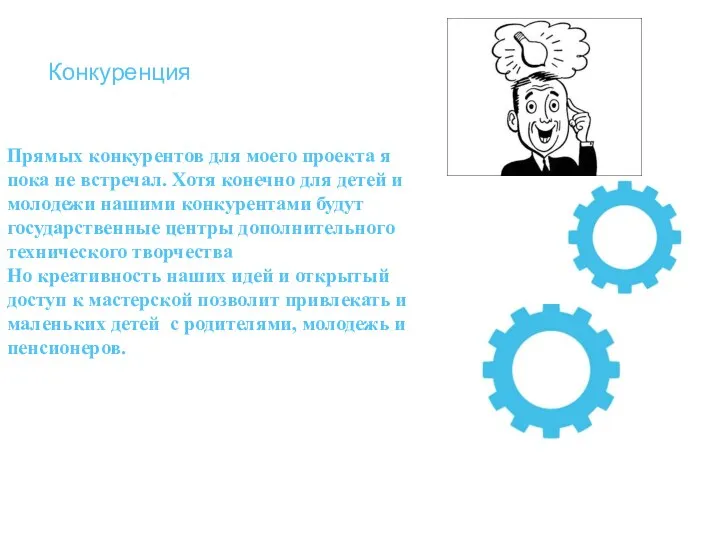 Конкуренция

Прямых конкурентов для моего проекта я пока не встречал. Хотя конечно для детей и молодежи нашими конкурентами будут государственные центры дополнительного технического творчества
Но креативность наших идей и открытый доступ к мастерской позволит привлекать и маленьких детей  с родителями, молодежь и пенсионеров.